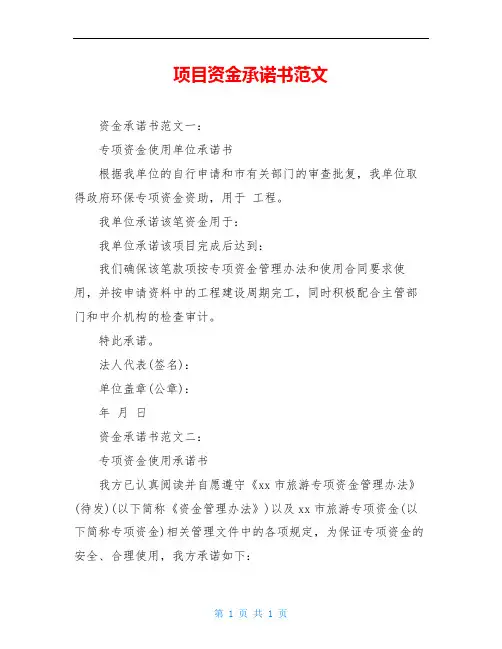 项目资金承诺书范文

资金承诺书范文一：

专项资金使用单位承诺书

根据我单位的自行申请和市有关部门的审查批复，我单位取得政府环保专项资金资助，用于 工程。

我单位承诺该笔资金用于：

我单位承诺该项目完成后达到：

我们确保该笔款项按专项资金管理办法和使用合同要求使用，并按申请资料中的工程建设周期完工，同时积极配合主管部门和中介机构的检查审计。

特此承诺。

法人代表(签名)：

单位盖章(公章)：

年 月 日

资金承诺书范文二：

专项资金使用承诺书

我方已认真阅读并自愿遵守《xx 市旅游专项资金管理办法》(待发)(以下简称《资金管理办法》)以及 xx 市旅游专项资金(以下简称专项资金)相关管理文件中的各项规定，为保证专项资金的安全、合理使用，我方承诺如下：

第 1 页 共 1 页